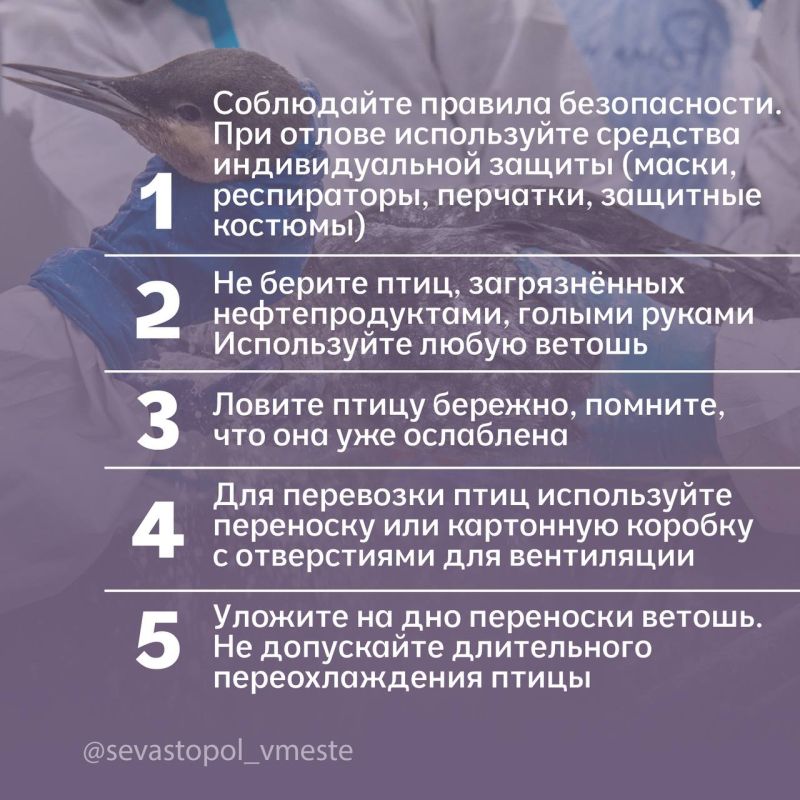 1 Соблюдайте правила безопасности. При отлове используйте средства индивидуальной защиты (маски, респираторы, перчатки, защитные костюмы)

2 Не берите птиц, загрязнённых нефтепродуктами, голыми руками Используйте любую ветошь

3 Ловите птицу бережно, помните, что она уже ослаблена

4 Для перевозки птиц используйте переноску или картонную коробку с отверстиями для вентиляции

5 Уложите на дно переноски ветошь. Не допускайте длительного переохлаждения птицы

@sevastopol_vmeste